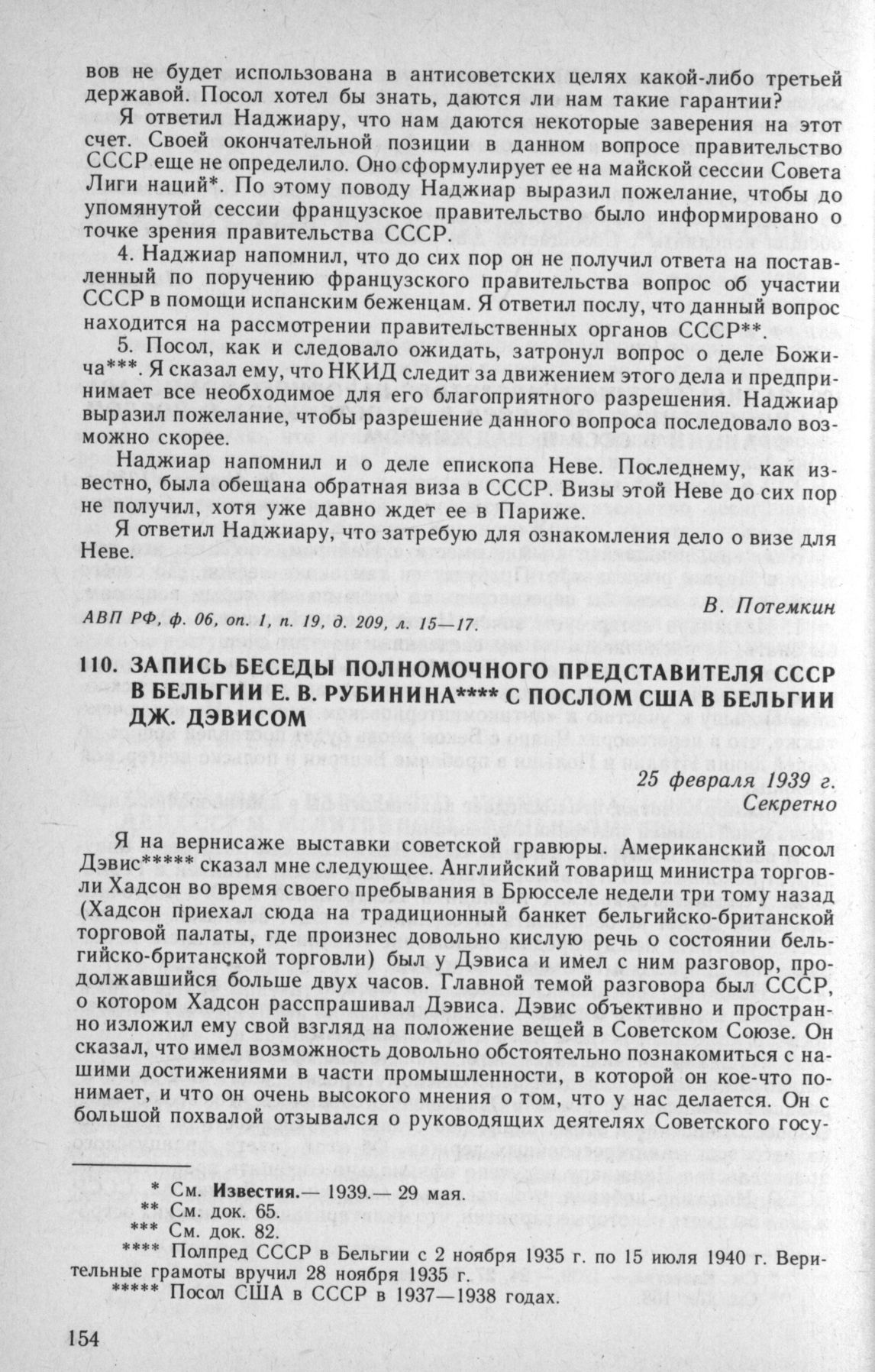 вов не будет использована в антисоветских целях какой-либо третьей державой. Посол хотел бы знать, даются ли нам такие гарантии?

Я ответил Наджиару, что нам даются некоторые заверения на этот счет. Своей окончательной позиции в данном вопросе правительство СССР еще не определило. Оно сформулирует ее на майской сессии Совета Лиги наций*. По этому поводу Наджиар выразил пожелание, чтобы до упомянутой сессии французское правительство было информировано о точке зрения правительства СССР.

4. Наджиар напомнил, что до сих пор он не получил ответа на поставленный по поручению французского правительства вопрос об участии СССР в помощи испанским беженцам. Я ответил послу, что данный вопрос находится на рассмотрении правительственных органов СССР**.

5. Посол, как и следовало ожидать, затронул вопрос о деле Божича***. Я сказал ему, что НКИД следит за движением этого дела и предпринимает все необходимое для его благоприятного разрешения. Наджиар выразил пожелание, чтобы разрешение данного вопроса последовало возможно скорее.

Наджиар напомнил и о деле епископа Неве. Последнему, как известно, была обещана обратная виза в СССР. Визы этой Неве до сих пор не получил, хотя уже давно ждет ее в Париже.

Я ответил Наджиару, что затребую для ознакомления дело о визе для Неве.

В. Потемкин

АВП РФ, ф. 06, оп. 1, п. 19, д. 209, л. 15—17.

110. ЗАПИСЬ БЕСЕДЫ ПОЛНОМОЧНОГО ПРЕДСТАВИТЕЛЯ СССР В БЕЛЬГИИ Е. В. РУБИНИНА**** С ПОСЛОМ США В БЕЛЬГИИ ДЖ. ДЭВИСОМ

25 февраля 1939 г.
Секретно

Я на вернисаже выставки советской гравюры. Американский посол Дэвис***** сказал мне следующее. Английский товарищ министра торговли Хадсон во время своего пребывания в Брюсселе недели три тому назад (Хадсон приехал сюда на традиционный банкет бельгийско-британской торговой палаты, где произнес довольно кислую речь о состоянии бельгийско-британской торговли) был у Дэвиса и имел с ним разговор, продолжавшийся больше двух часов. Главной темой разговора был СССР, о котором Хадсон расспрашивал Дэвиса. Дэвис объективно и пространно изложил ему свой взгляд на положение вещей в Советском Союзе. Он сказал, что имел возможность довольно обстоятельно познакомиться с нашими достижениями в части промышленности, в которой он кое-что понимает, и что он очень высокого мнения о том, что у нас делается. Он с большой похвалой отзывался о руководящих деятелях Советского госу-

* См. Известия.— 1939.— 29 мая.
** См. док. 65.
*** См. док. 82.
**** Полпред СССР в Бельгии с 2 ноября 1935 г. по 15 июля 1940 г. Верительные грамоты вручил 28 ноября 1935 г.
***** Посол США в СССР в 1937—1938 годах.

154